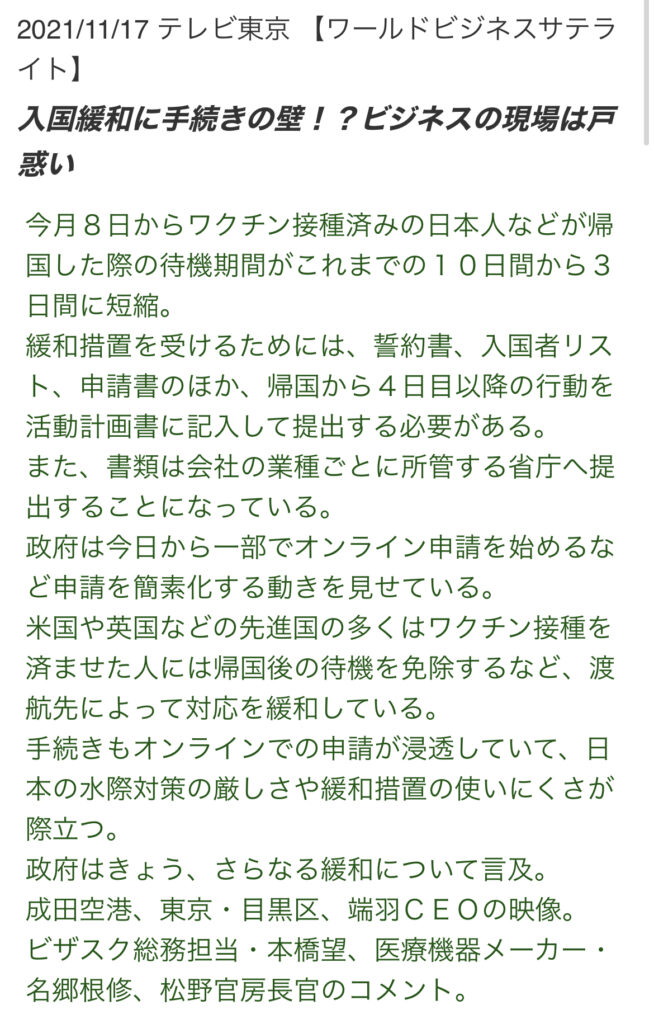 2021/11/17 テレビ東京 【ワールドビジネスサテライト】

入国緩和に手続きの壁！？ビジネスの現場は戸惑い

今月８日からワクチン接種済みの日本人などが帰国した際の待機期間がこれまでの１０日間から３日間に短縮。
緩和措置を受けるためには、誓約書、入国者リスト、申請書のほか、帰国から４日目以降の行動を活動計画書に記入して提出する必要がある。
また、書類は会社の業種ごとに所管する省庁へ提出することになっている。
政府は今日から一部でオンライン申請を始めるなど申請を簡素化する動きを見せている。
米国や英国などの先進国の多くはワクチン接種を済ませた人には帰国後の待機を免除するなど、渡航先によって対応を緩和している。
手続きもオンラインでの申請が浸透していて、日本の水際対策の厳しさや緩和措置の使いにくさが際立つ。
政府はきょう、さらなる緩和について言及。
成田空港、東京・目黒区、端羽ＣＥＯの映像。
ビザスク総務担当・本橋望、医療機器メーカー・名郷根修、松野官房長官のコメント。